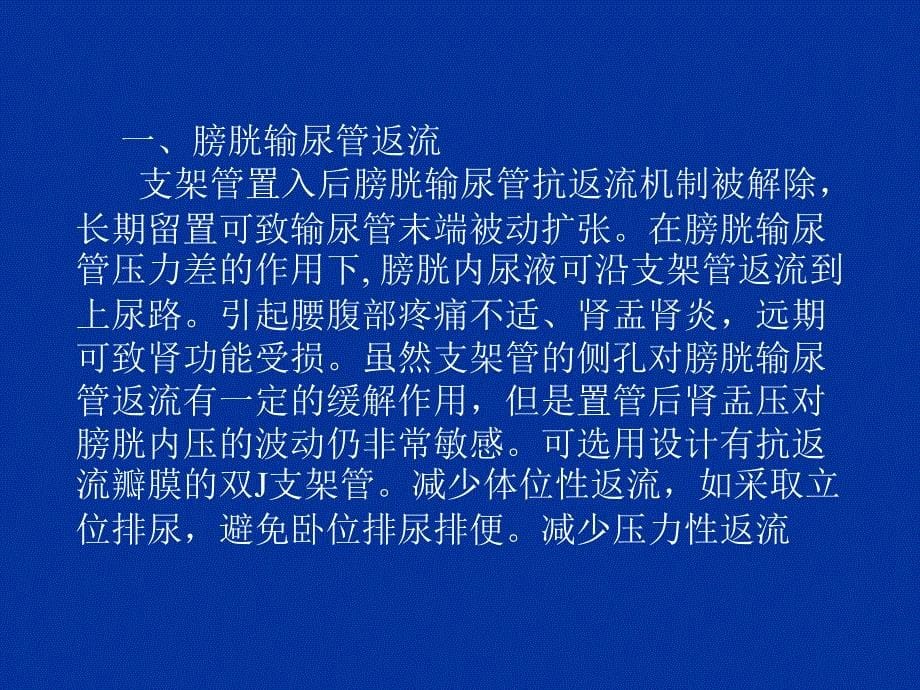 一、膀胱输尿管返流

支架管置入后膀胱输尿管抗返流机制被解除，长期留置可致输尿管末端被动扩张。在膀胱输尿管压力差的作用下,膀胱内尿液可沿支架管返流到上尿路。引起腰腹部疼痛不适、肾盂肾炎，远期可致肾功能受损。虽然支架管的侧孔对膀胱输尿管返流有一定的缓解作用，但是置管后肾盂压对膀胱内压的波动仍非常敏感。可选用设计有抗返流瓣膜的双J支架管。减少体位性返流，如采取立位排尿，避免卧位排尿排便。减少压力性返流